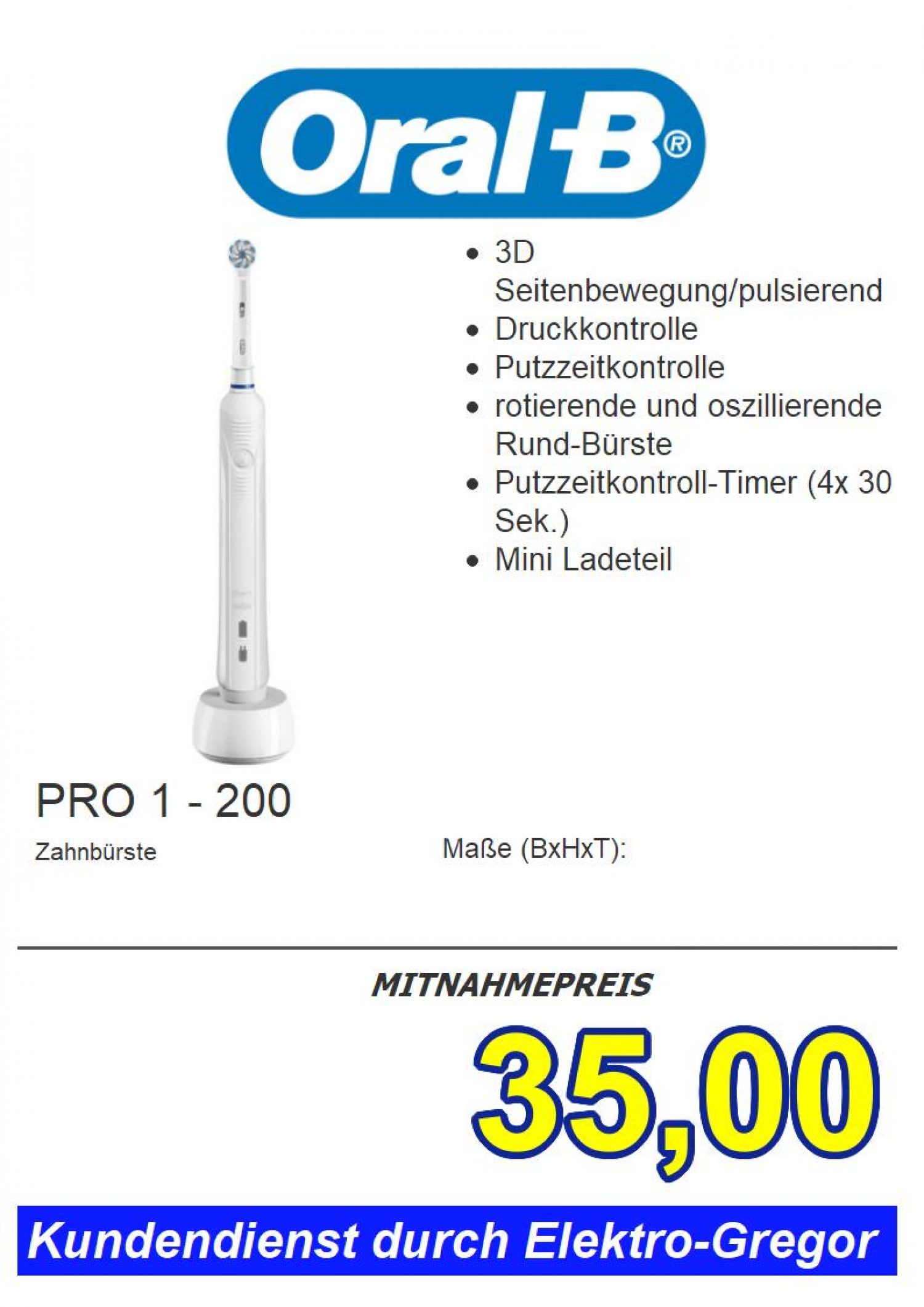 Oral-B®

• 3D Seitenbewegung/pulsierend
• Druckkontrolle
• Putzzeitkontrolle
• rotierende und oszillierende Rund-Bürste
• Putzzeitkontroll-Timer (4x 30 Sek.)
• Mini Ladeteil

PRO 1 - 200

Zahnbürste

Maße (BxHxT):

MITNAHMEPREIS

35,00

Kundendienst durch Elektro-Gregor